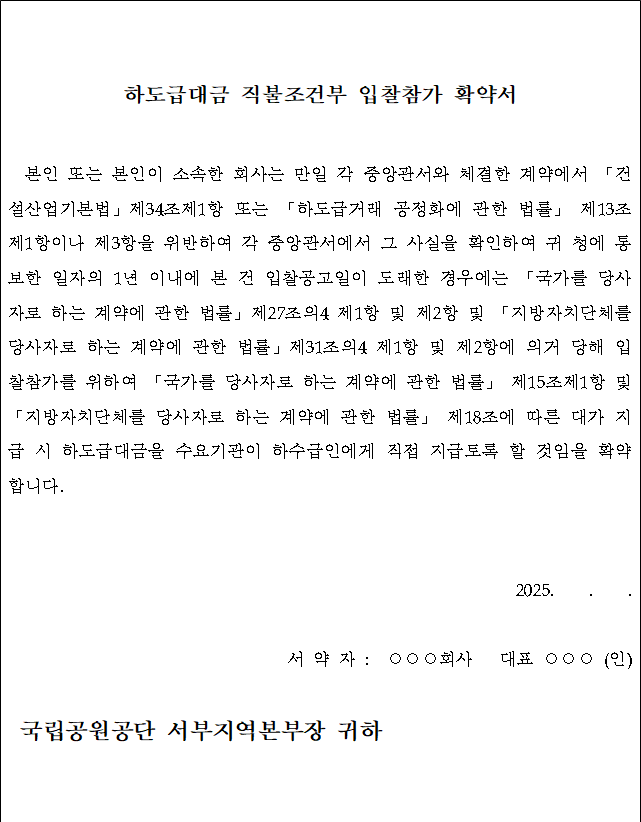 하도급대금 직불조건부 입찰참가 확약서

본인 또는 본인이 소속한 회사는 만일 각 중앙관서와 체결한 계약에서 「건설산업기본법」제34조제1항 또는 「하도급거래 공정화에 관한 법률」 제13조제1항이나 제3항을 위반하여 각 중앙관서에서 그 사실을 확인하여 귀 청에 통보한 일자의 1년 이내에 본 건 입찰공고일이 도래한 경우에는 「국가를 당사자로 하는 계약에 관한 법률」제27조의4 제1항 및 제2항 및 「지방자치단체를 당사자로 하는 계약에 관한 법률」제31조의4 제1항 및 제2항에 의거 당해 입찰참가를 위하여 「국가를 당사자로 하는 계약에 관한 법률」 제15조제1항 및 「지방자치단체를 당사자로 하는 계약에 관한 법률」 제18조에 따른 대가 지급 시 하도급대금을 수요기관이 하수급인에게 직접 지급토록 할 것임을 확약합니다.

2025. . .

서 약 자 : ○○○회사 대표 ○○○ (인)

국립공원공단 서부지역본부장 귀하